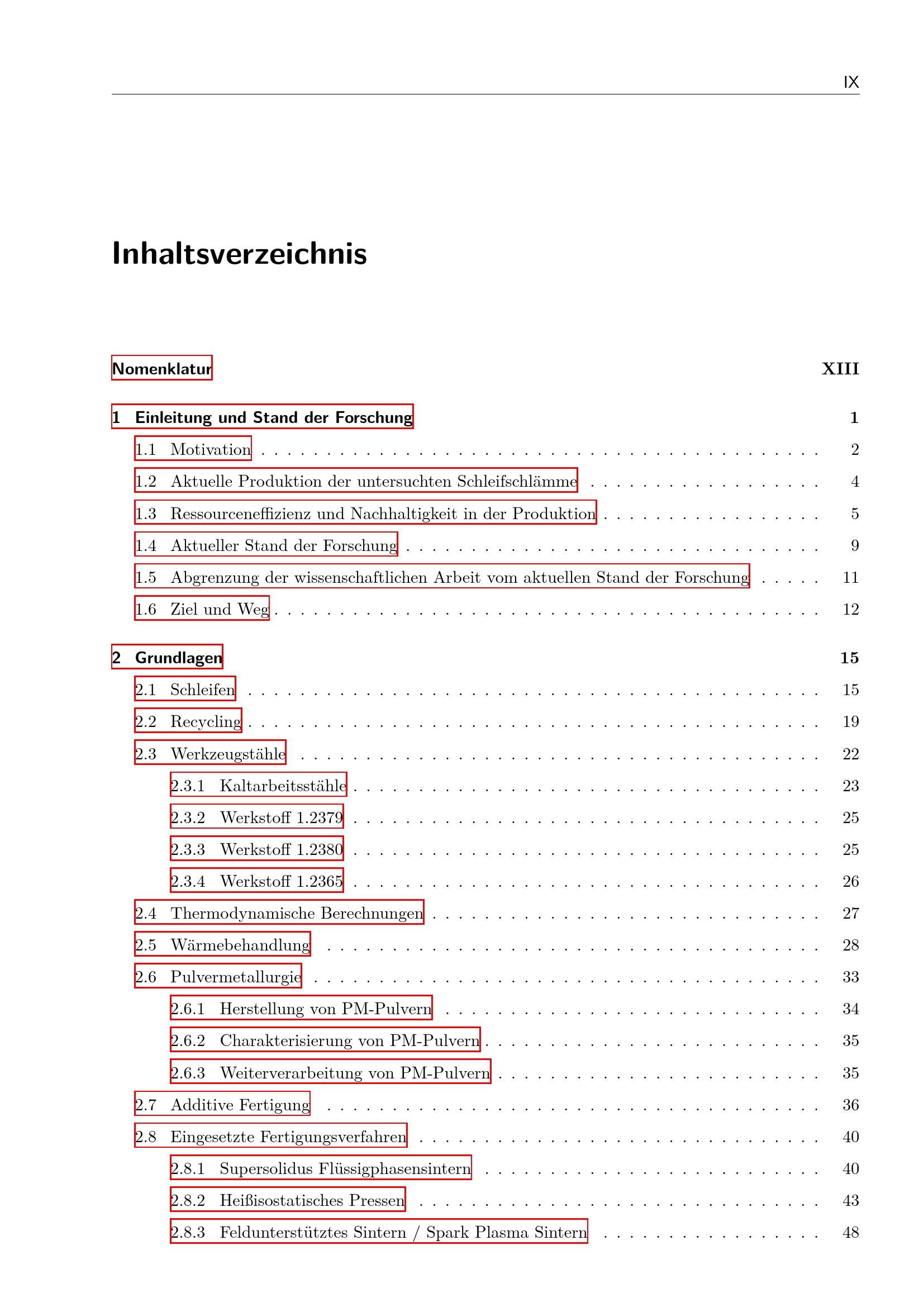 IX

Inhaltsverzeichnis

Nomenklatur XIII

1 Einleitung und Stand der Forschung 1

1.1 Motivation 2

1.2 Aktuelle Produktion der untersuchten Schleifschlämme 4

1.3 Ressourceneffizienz und Nachhaltigkeit in der Produktion 5

1.4 Aktueller Stand der Forschung 9

1.5 Abgrenzung der wissenschaftlichen Arbeit vom aktuellen Stand der Forschung 11

1.6 Ziel und Weg 12

2 Grundlagen 15

2.1 Schleifen 15

2.2 Recycling 19

2.3 Werkzeugstähle 22

2.3.1 Kaltarbeitsstähle 23

2.3.2 Werkstoff 1.2379 25

2.3.3 Werkstoff 1.2380 25

2.3.4 Werkstoff 1.2365 26

2.4 Thermodynamische Berechnungen 27

2.5 Wärmebehandlung 28

2.6 Pulvermetallurgie 33

2.6.1 Herstellung von PM-Pulvern 34

2.6.2 Charakterisierung von PM-Pulvern 35

2.6.3 Weiterverarbeitung von PM-Pulvern 35

2.7 Additive Fertigung 36

2.8 Eingesetzte Fertigungsverfahren 40

2.8.1 Supersolidus Flüssigphasensintern 40

2.8.2 Heißisostatisches Pressen 43

2.8.3 Feldunterstütztes Sintern / Spark Plasma Sintern 48